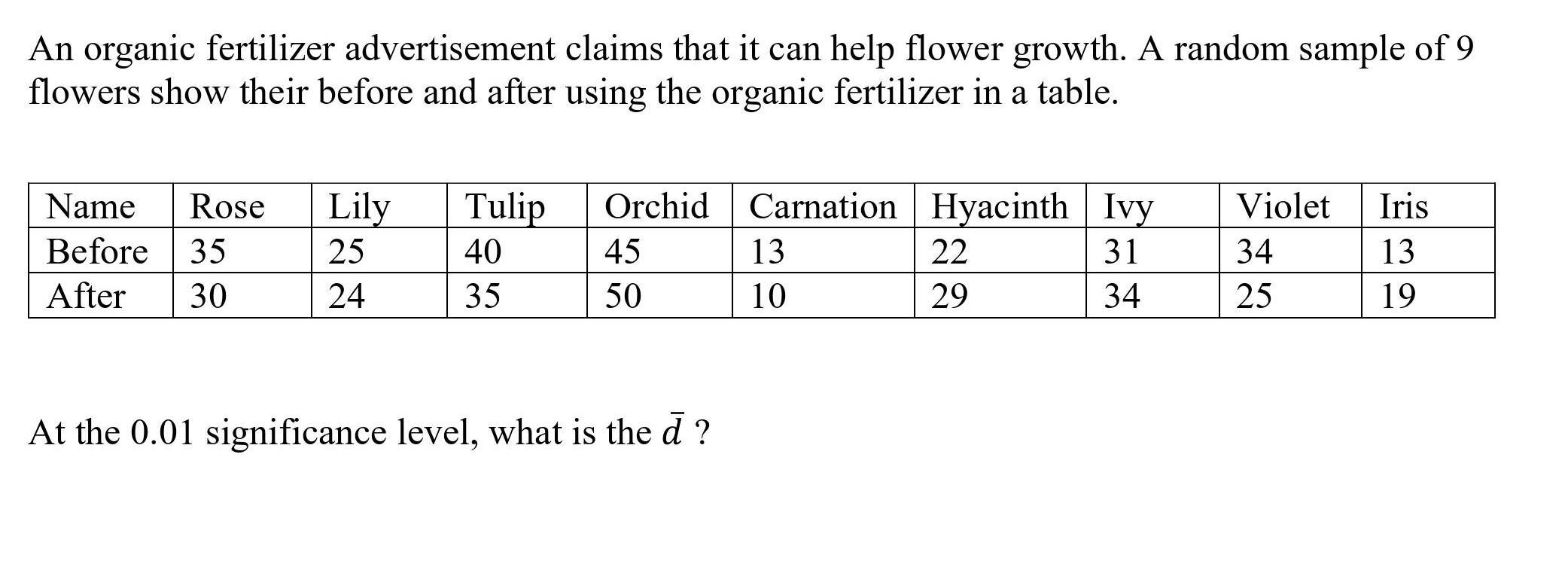 An organic fertilizer advertisement claims that it can help flower growth. A random sample of 9 flowers show their before and after using the organic fertilizer in a table.

| Name | Rose | Lily | Tulip | Orchid | Carnation | Hyacinth | Ivy | Violet | Iris |
|---|---|---|---|---|---|---|---|---|---|
| Before | 35 | 25 | 40 | 45 | 13 | 22 | 31 | 34 | 13 |
| After | 30 | 24 | 35 | 50 | 10 | 29 | 34 | 25 | 19 |

At the 0.01 significance level, what is the $\bar{d}$ ?